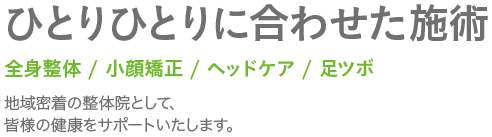 ひとりひとりに合わせた施術

全身整体 / 小顔矯正 / ヘッドケア / 足ツボ

地域密着の整体院として、
皆様の健康をサポートいたします。